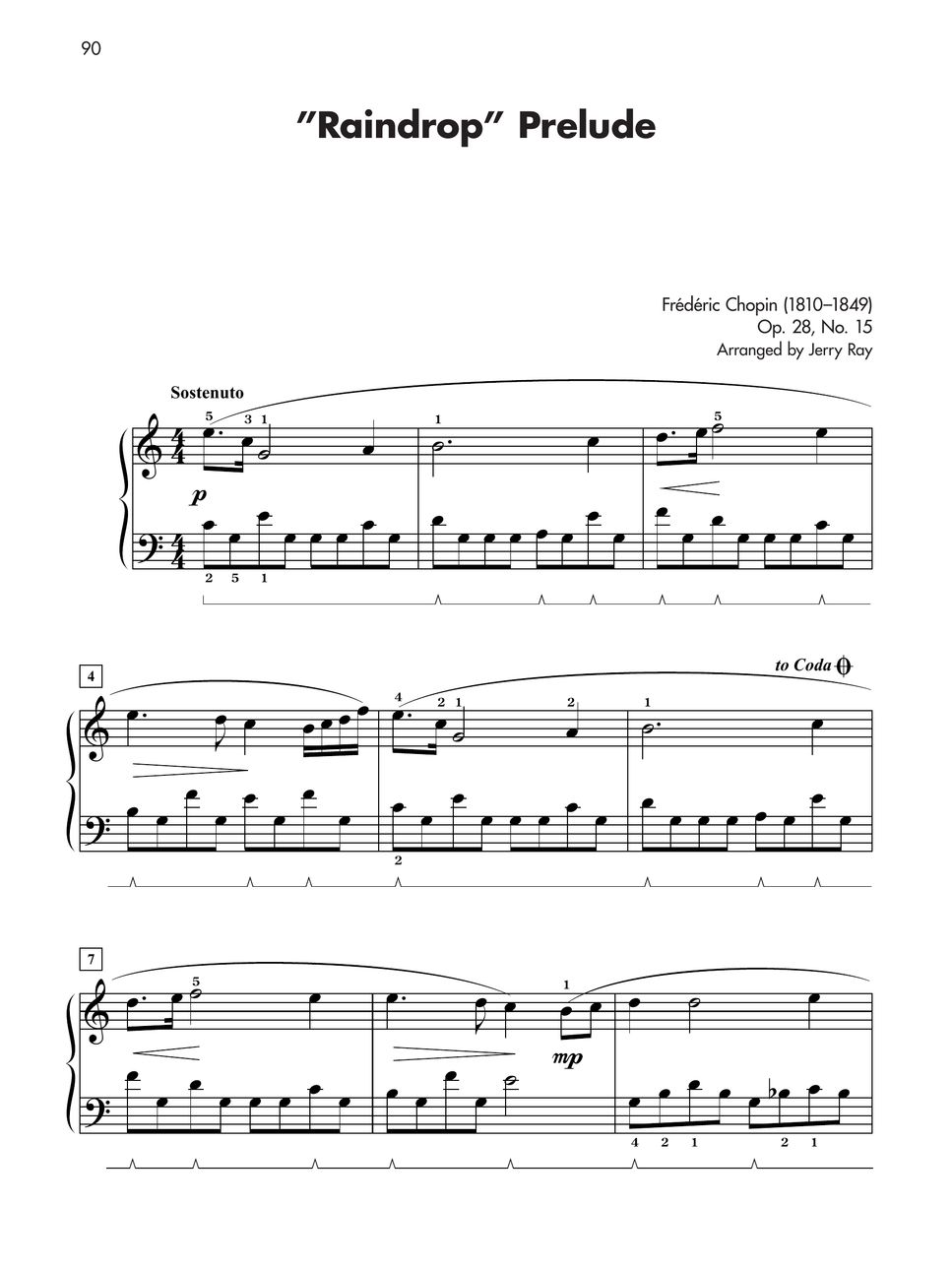 90

"Raindrop" Prelude

Frédéric Chopin (1810–1849)
Op. 28, No. 15
Arranged by Jerry Ray

Sostenuto

5 3 1 1 5

p

2 5 1

4

to Coda

4 2 1 2 1

2

7

5 1

mp

4 2 1 2 1